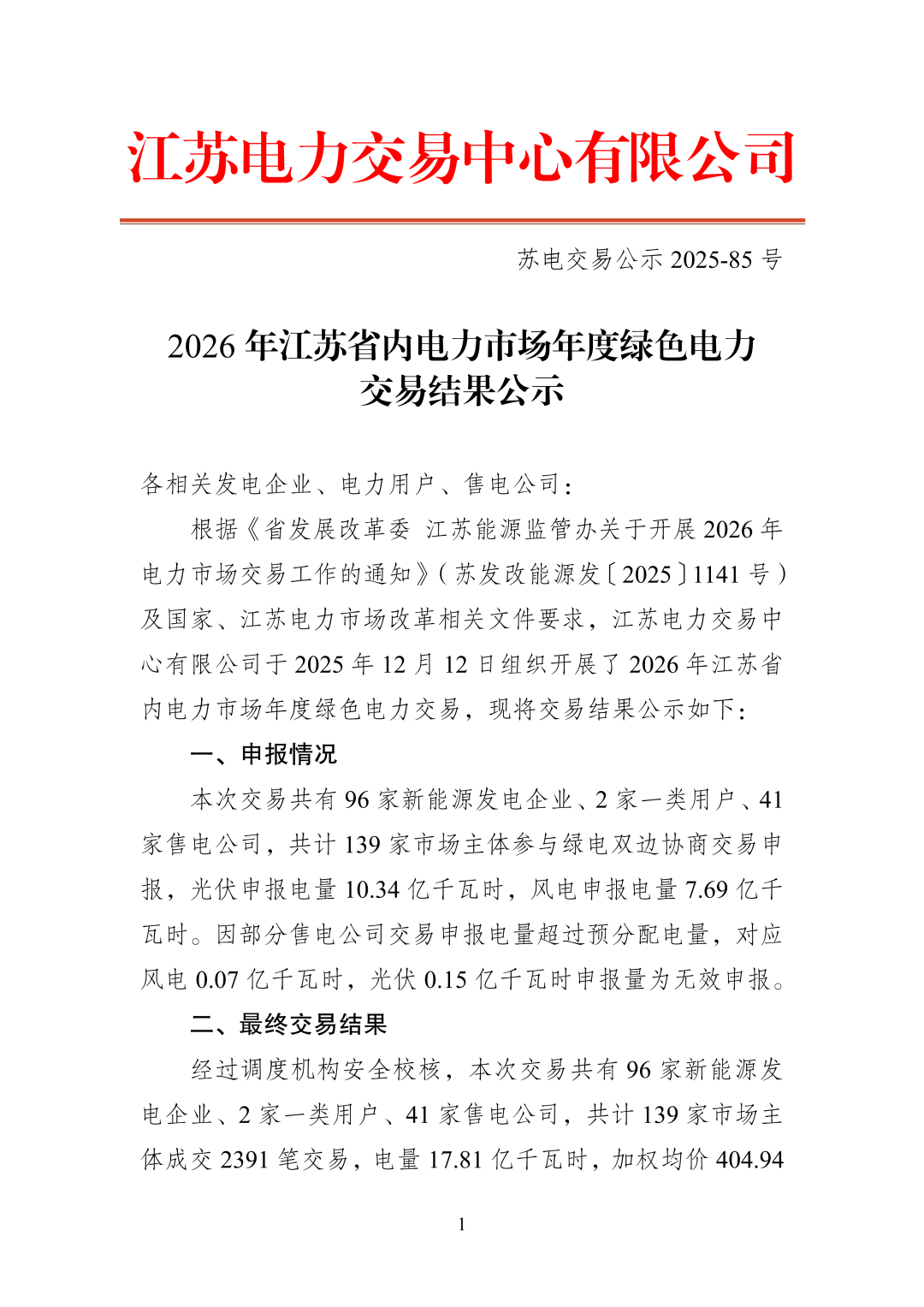 江苏电力交易中心有限公司

苏电交易公示 2025-85 号

2026 年江苏省内电力市场年度绿色电力交易结果公示

各相关发电企业、电力用户、售电公司：

根据《省发展改革委 江苏能源监管办关于开展 2026 年电力市场交易工作的通知》（苏发改能源发〔2025〕1141 号）及国家、江苏电力市场改革相关文件要求，江苏电力交易中心有限公司于 2025 年 12 月 12 日组织开展了 2026 年江苏省内电力市场年度绿色电力交易，现将交易结果公示如下：

一、申报情况

本次交易共有 96 家新能源发电企业、2 家一类用户、41 家售电公司，共计 139 家市场主体参与绿电双边协商交易申报，光伏申报电量 10.34 亿千瓦时，风电申报电量 7.69 亿千瓦时。因部分售电公司交易申报电量超过预分配电量，对应风电 0.07 亿千瓦时，光伏 0.15 亿千瓦时申报量为无效申报。

二、最终交易结果

经过调度机构安全校核，本次交易共有 96 家新能源发电企业、2 家一类用户、41 家售电公司，共计 139 家市场主体成交 2391 笔交易，电量 17.81 亿千瓦时，加权均价 404.94

1